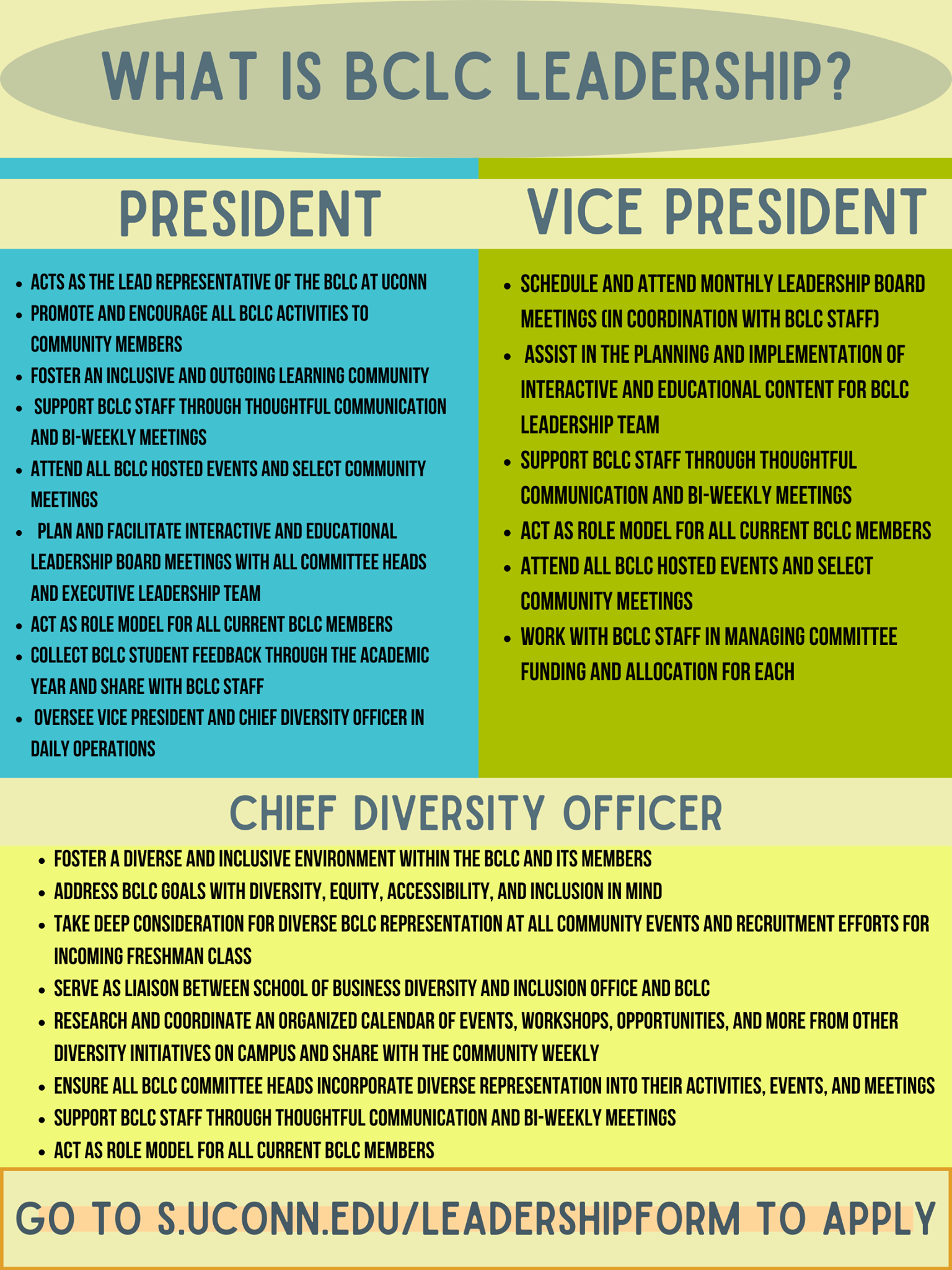 WHAT IS BCLC LEADERSHIP?

PRESIDENT

• ACTS AS THE LEAD REPRESENTATIVE OF THE BCLC AT UCONN
• PROMOTE AND ENCOURAGE ALL BCLC ACTIVITIES TO COMMUNITY MEMBERS
• FOSTER AN INCLUSIVE AND OUTGOING LEARNING COMMUNITY
• SUPPORT BCLC STAFF THROUGH THOUGHTFUL COMMUNICATION AND BI-WEEKLY MEETINGS
• ATTEND ALL BCLC HOSTED EVENTS AND SELECT COMMUNITY MEETINGS
• PLAN AND FACILITATE INTERACTIVE AND EDUCATIONAL LEADERSHIP BOARD MEETINGS WITH ALL COMMITTEE HEADS AND EXECUTIVE LEADERSHIP TEAM
• ACT AS ROLE MODEL FOR ALL CURRENT BCLC MEMBERS
• COLLECT BCLC STUDENT FEEDBACK THROUGH THE ACADEMIC YEAR AND SHARE WITH BCLC STAFF
• OVERSEE VICE PRESIDENT AND CHIEF DIVERSITY OFFICER IN DAILY OPERATIONS

VICE PRESIDENT

• SCHEDULE AND ATTEND MONTHLY LEADERSHIP BOARD MEETINGS (IN COORDINATION WITH BCLC STAFF)
• ASSIST IN THE PLANNING AND IMPLEMENTATION OF INTERACTIVE AND EDUCATIONAL CONTENT FOR BCLC LEADERSHIP TEAM
• SUPPORT BCLC STAFF THROUGH THOUGHTFUL COMMUNICATION AND BI-WEEKLY MEETINGS
• ACT AS ROLE MODEL FOR ALL CURRENT BCLC MEMBERS
• ATTEND ALL BCLC HOSTED EVENTS AND SELECT COMMUNITY MEETINGS
• WORK WITH BCLC STAFF IN MANAGING COMMITTEE FUNDING AND ALLOCATION FOR EACH

CHIEF DIVERSITY OFFICER

• FOSTER A DIVERSE AND INCLUSIVE ENVIRONMENT WITHIN THE BCLC AND ITS MEMBERS
• ADDRESS BCLC GOALS WITH DIVERSITY, EQUITY, ACCESSIBILITY, AND INCLUSION IN MIND
• TAKE DEEP CONSIDERATION FOR DIVERSE BCLC REPRESENTATION AT ALL COMMUNITY EVENTS AND RECRUITMENT EFFORTS FOR INCOMING FRESHMAN CLASS
• SERVE AS LIAISON BETWEEN SCHOOL OF BUSINESS DIVERSITY AND INCLUSION OFFICE AND BCLC
• RESEARCH AND COORDINATE AN ORGANIZED CALENDAR OF EVENTS, WORKSHOPS, OPPORTUNITIES, AND MORE FROM OTHER DIVERSITY INITIATIVES ON CAMPUS AND SHARE WITH THE COMMUNITY WEEKLY
• ENSURE ALL BCLC COMMITTEE HEADS INCORPORATE DIVERSE REPRESENTATION INTO THEIR ACTIVITIES, EVENTS, AND MEETINGS
• SUPPORT BCLC STAFF THROUGH THOUGHTFUL COMMUNICATION AND BI-WEEKLY MEETINGS
• ACT AS ROLE MODEL FOR ALL CURRENT BCLC MEMBERS

GO TO S.UCONN.EDU/LEADERSHIPFORM TO APPLY